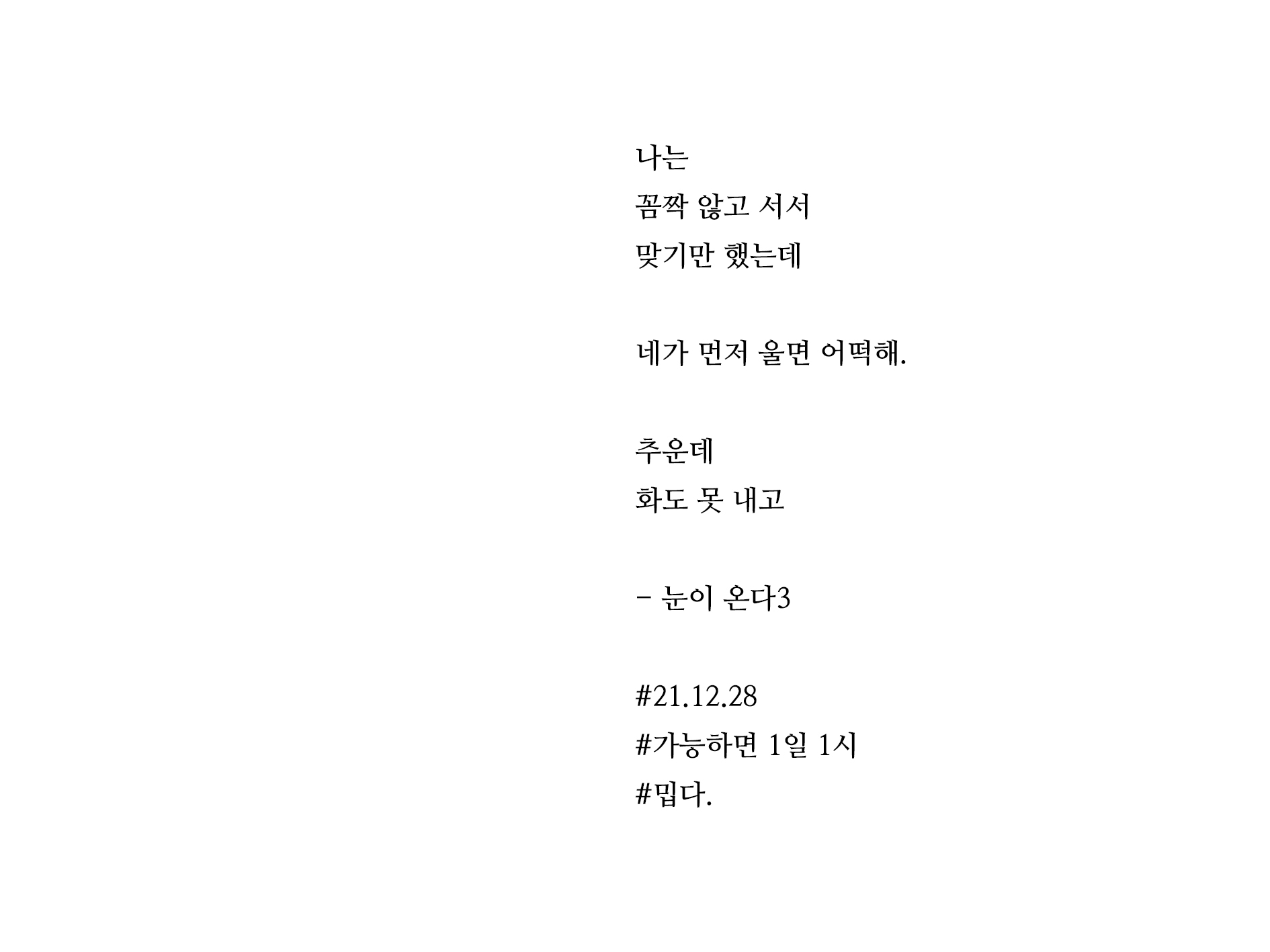 나는
꼼짝 않고 서서
맞기만 했는데

네가 먼저 울면 어떡해.

추운데
화도 못 내고

- 눈이 온다3

#21.12.28
#가능하면 1일 1시
#밉다.